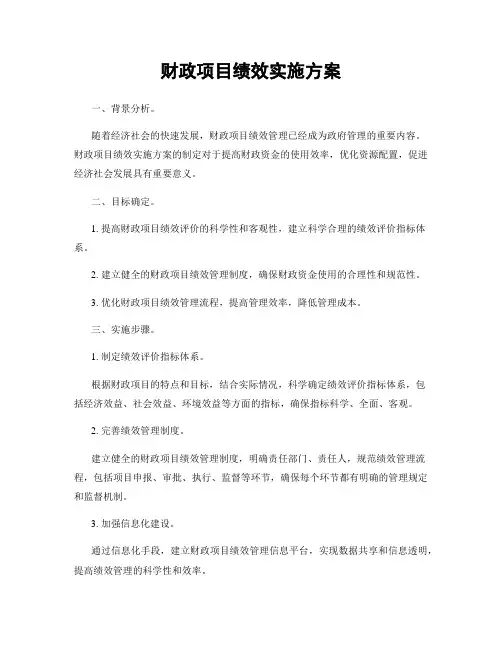 财政项目绩效实施方案

一、背景分析。

随着经济社会的快速发展，财政项目绩效管理已经成为政府管理的重要内容。财政项目绩效实施方案的制定对于提高财政资金的使用效率，优化资源配置，促进经济社会发展具有重要意义。

二、目标确定。

1. 提高财政项目绩效评价的科学性和客观性，建立科学合理的绩效评价指标体系。

2. 建立健全的财政项目绩效管理制度，确保财政资金使用的合理性和规范性。

3. 优化财政项目绩效管理流程，提高管理效率，降低管理成本。

三、实施步骤。

1. 制定绩效评价指标体系。

根据财政项目的特点和目标，结合实际情况，科学确定绩效评价指标体系，包括经济效益、社会效益、环境效益等方面的指标，确保指标科学、全面、客观。

2. 完善绩效管理制度。

建立健全的财政项目绩效管理制度，明确责任部门、责任人，规范绩效管理流程，包括项目申报、审批、执行、监督等环节，确保每个环节都有明确的管理规定和监督机制。

3. 加强信息化建设。

通过信息化手段，建立财政项目绩效管理信息平台，实现数据共享和信息透明，提高绩效管理的科学性和效率。